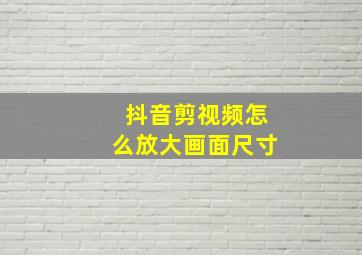 抖音剪视频怎么放大画面尺寸